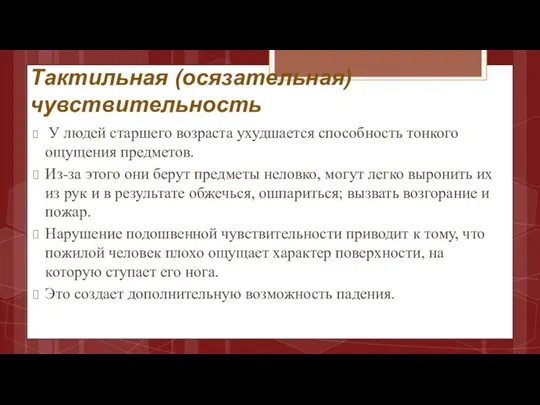 Тактильная (осязательная) чувствительность

У людей старшего возраста ухудшается способность тонкого ощущения предметов.

Из-за этого они берут предметы неловко, могут легко выронить их из рук и в результате обжечься, ошпариться; вызвать возгорание и пожар.

Нарушение подошвенной чувствительности приводит к тому, что пожилой человек плохо ощущает характер поверхности, на которую ступает его нога.

Это создает дополнительную возможность падения.